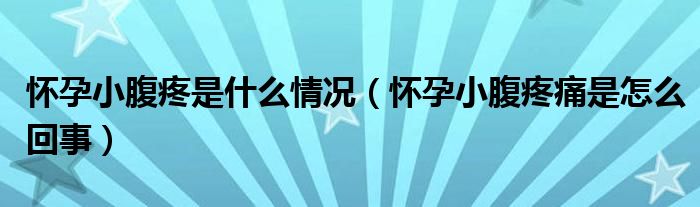 怀孕小腹疼是什么情况（怀孕小腹疼痛是怎么回事）